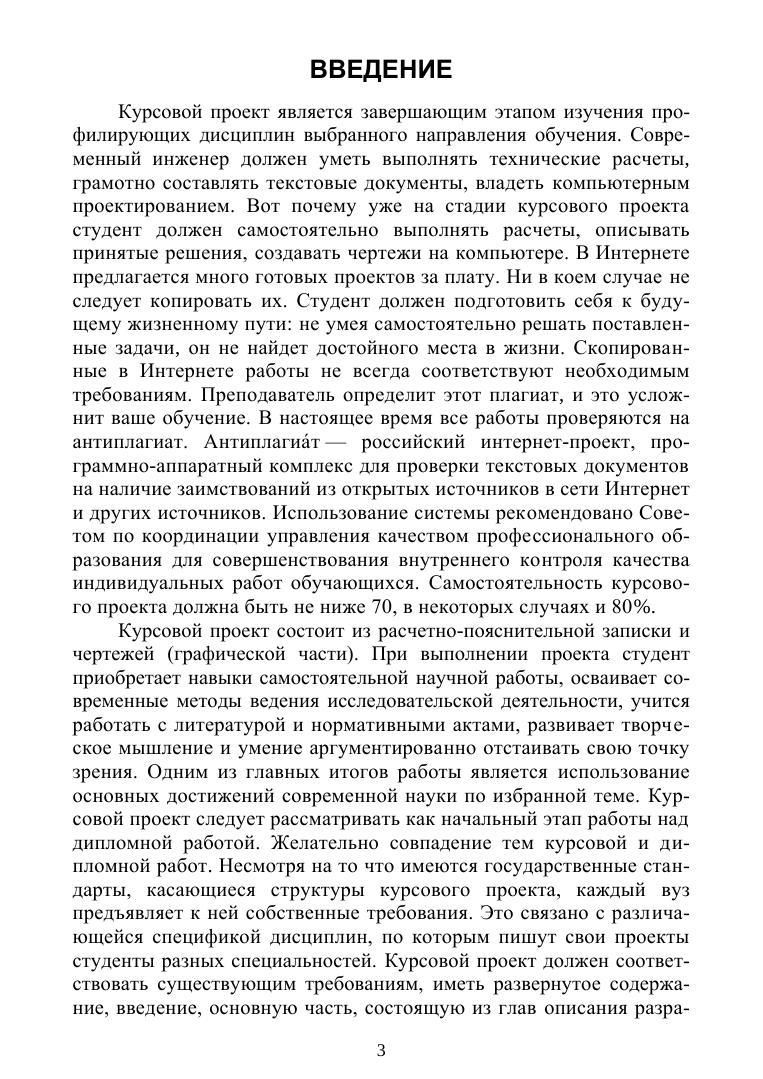 ВВЕДЕНИЕ

Курсовой проект является завершающим этапом изучения профилирующих дисциплин выбранного направления обучения. Современный инженер должен уметь выполнять технические расчеты, грамотно составлять текстовые документы, владеть компьютерным проектированием. Вот почему уже на стадии курсового проекта студент должен самостоятельно выполнять расчеты, описывать принятые решения, создавать чертежи на компьютере. В Интернете предлагается много готовых проектов за плату. Ни в коем случае не следует копировать их. Студент должен подготовить себя к будущему жизненному пути: не умея самостоятельно решать поставленные задачи, он не найдет достойного места в жизни. Скопированные в Интернете работы не всегда соответствуют необходимым требованиям. Преподаватель определит этот плагиат, и это усложнит ваше обучение. В настоящее время все работы проверяются на антиплагиат. Антиплагиа́т — российский интернет-проект, программно-аппаратный комплекс для проверки текстовых документов на наличие заимствований из открытых источников в сети Интернет и других источников. Использование системы рекомендовано Советом по координации управления качеством профессионального образования для совершенствования внутреннего контроля качества индивидуальных работ обучающихся. Самостоятельность курсового проекта должна быть не ниже 70, в некоторых случаях и 80%.

Курсовой проект состоит из расчетно-пояснительной записки и чертежей (графической части). При выполнении проекта студент приобретает навыки самостоятельной научной работы, осваивает современные методы ведения исследовательской деятельности, учится работать с литературой и нормативными актами, развивает творческое мышление и умение аргументированно отстаивать свою точку зрения. Одним из главных итогов работы является использование основных достижений современной науки по избранной теме. Курсовой проект следует рассматривать как начальный этап работы над дипломной работой. Желательно совпадение тем курсовой и дипломной работ. Несмотря на то что имеются государственные стандарты, касающиеся структуры курсового проекта, каждый вуз предъявляет к ней собственные требования. Это связано с различающейся спецификой дисциплин, по которым пишут свои проекты студенты разных специальностей. Курсовой проект должен соответствовать существующим требованиям, иметь развернутое содержание, введение, основную часть, состоящую из глав описания разра-

3